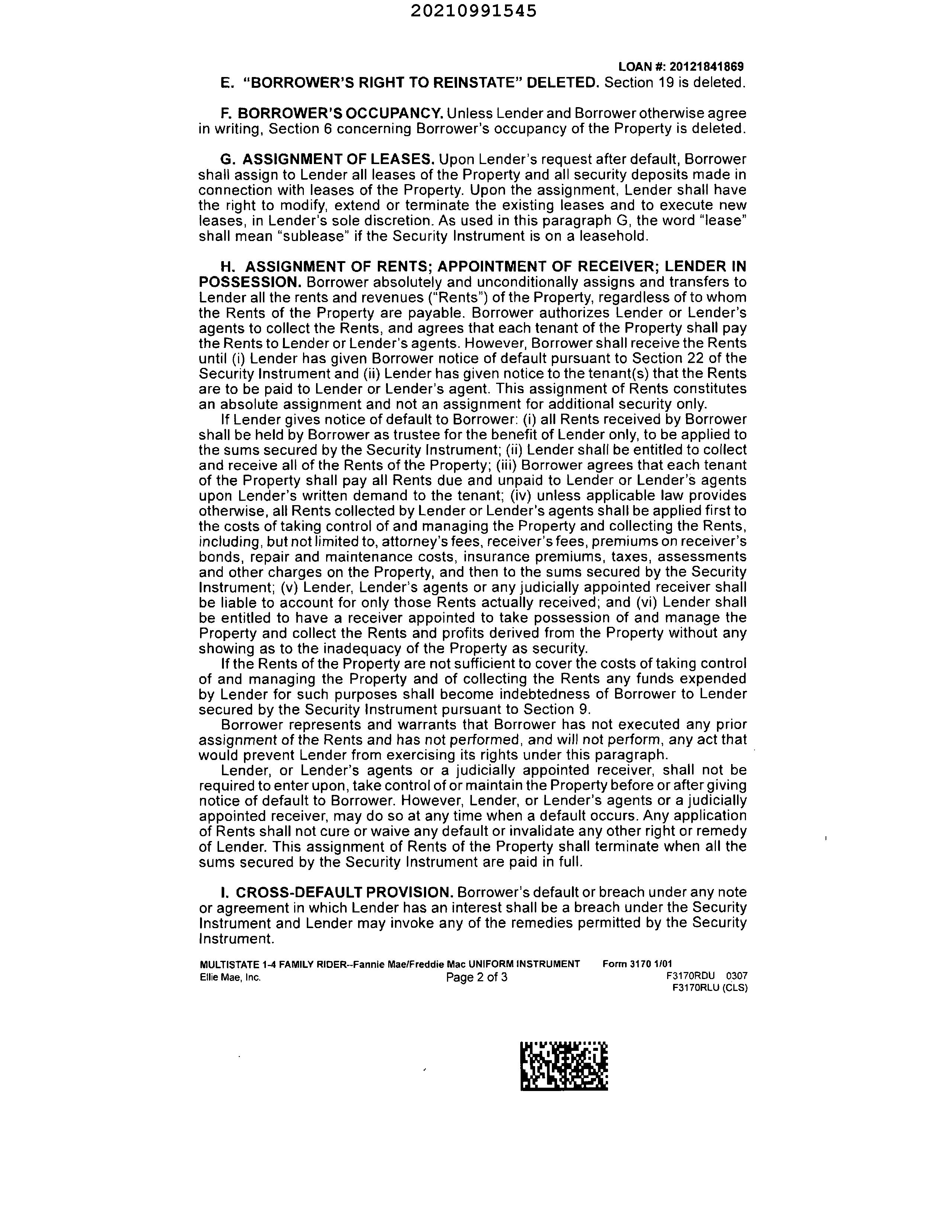 20210991545

LOAN #: 20121841869

E. "BORROWER'S RIGHT TO REINSTATE" DELETED. Section 19 is deleted.

F. BORROWER'S OCCUPANCY. Unless Lender and Borrower otherwise agree in writing, Section 6 concerning Borrower's occupancy of the Property is deleted.

G. ASSIGNMENT OF LEASES. Upon Lender's request after default, Borrower shall assign to Lender all leases of the Property and all security deposits made in connection with leases of the Property. Upon the assignment, Lender shall have the right to modify, extend or terminate the existing leases and to execute new leases, in Lender's sole discretion. As used in this paragraph G, the word "lease" shall mean "sublease" if the Security Instrument is on a leasehold.

H. ASSIGNMENT OF RENTS; APPOINTMENT OF RECEIVER; LENDER IN POSSESSION. Borrower absolutely and unconditionally assigns and transfers to Lender all the rents and revenues ("Rents") of the Property, regardless of to whom the Rents of the Property are payable. Borrower authorizes Lender or Lender's agents to collect the Rents, and agrees that each tenant of the Property shall pay the Rents to Lender or Lender's agents. However, Borrower shall receive the Rents until (i) Lender has given Borrower notice of default pursuant to Section 22 of the Security Instrument and (ii) Lender has given notice to the tenant(s) that the Rents are to be paid to Lender or Lender's agent. This assignment of Rents constitutes an absolute assignment and not an assignment for additional security only.

If Lender gives notice of default to Borrower: (i) all Rents received by Borrower shall be held by Borrower as trustee for the benefit of Lender only, to be applied to the sums secured by the Security Instrument; (ii) Lender shall be entitled to collect and receive all of the Rents of the Property; (iii) Borrower agrees that each tenant of the Property shall pay all Rents due and unpaid to Lender or Lender's agents upon Lender's written demand to the tenant; (iv) unless applicable law provides otherwise, all Rents collected by Lender or Lender's agents shall be applied first to the costs of taking control of and managing the Property and collecting the Rents, including, but not limited to, attorney's fees, receiver's fees, premiums on receiver's bonds, repair and maintenance costs, insurance premiums, taxes, assessments and other charges on the Property, and then to the sums secured by the Security Instrument; (v) Lender, Lender's agents or any judicially appointed receiver shall be liable to account for only those Rents actually received; and (vi) Lender shall be entitled to have a receiver appointed to take possession of and manage the Property and collect the Rents and profits derived from the Property without any showing as to the inadequacy of the Property as security.

If the Rents of the Property are not sufficient to cover the costs of taking control of and managing the Property and of collecting the Rents any funds expended by Lender for such purposes shall become indebtedness of Borrower to Lender secured by the Security Instrument pursuant to Section 9.

Borrower represents and warrants that Borrower has not executed any prior assignment of the Rents and has not performed, and will not perform, any act that would prevent Lender from exercising its rights under this paragraph.

Lender, or Lender's agents or a judicially appointed receiver, shall not be required to enter upon, take control of or maintain the Property before or after giving notice of default to Borrower. However, Lender, or Lender's agents or a judicially appointed receiver, may do so at any time when a default occurs. Any application of Rents shall not cure or waive any default or invalidate any other right or remedy of Lender. This assignment of Rents of the Property shall terminate when all the sums secured by the Security Instrument are paid in full.

I. CROSS-DEFAULT PROVISION. Borrower's default or breach under any note or agreement in which Lender has an interest shall be a breach under the Security Instrument and Lender may invoke any of the remedies permitted by the Security Instrument.

MULTISTATE 1-4 FAMILY RIDER--Fannie Mae/Freddie Mac UNIFORM INSTRUMENT Form 3170 1/01
Ellie Mae, Inc. Page 2 of 3 F3170RDU 0307
F3170RLU (CLS)